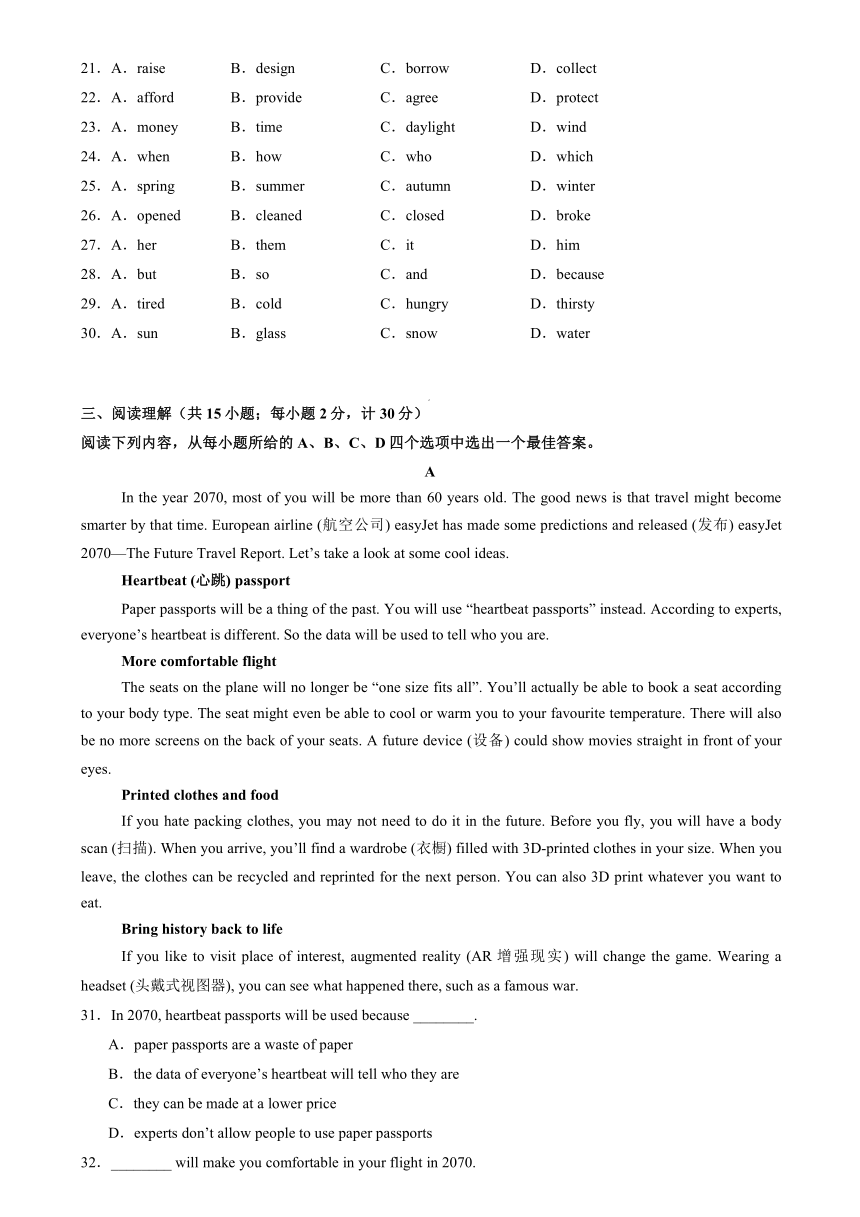 21．A．raise B．design C．borrow D．collect
22．A．afford B．provide C．agree D．protect
23．A．money B．time C．daylight D．wind
24．A．when B．how C．who D．which
25．A．spring B．summer C．autumn D．winter
26．A．opened B．cleaned C．closed D．broke
27．A．her B．them C．it D．him
28．A．but B．so C．and D．because
29．A．tired B．cold C．hungry D．thirsty
30．A．sun B．glass C．snow D．water

三、阅读理解（共 15 小题；每小题 2 分，计 30 分）
阅读下列内容，从每小题所给的 A、B、C、D 四个选项中选出一个最佳答案。

A

In the year 2070, most of you will be more than 60 years old. The good news is that travel might become smarter by that time. European airline (航空公司) easyJet has made some predictions and released (发布) easyJet 2070—The Future Travel Report. Let’s take a look at some cool ideas.

Heartbeat (心跳) passport

Paper passports will be a thing of the past. You will use “heartbeat passports” instead. According to experts, everyone’s heartbeat is different. So the data will be used to tell who you are.

More comfortable flight

The seats on the plane will no longer be “one size fits all”. You’ll actually be able to book a seat according to your body type. The seat might even be able to cool or warm you to your favourite temperature. There will also be no more screens on the back of your seats. A future device (设备) could show movies straight in front of your eyes.

Printed clothes and food

If you hate packing clothes, you may not need to do it in the future. Before you fly, you will have a body scan (扫描). When you arrive, you’ll find a wardrobe (衣橱) filled with 3D-printed clothes in your size. When you leave, the clothes can be recycled and reprinted for the next person. You can also 3D print whatever you want to eat.

Bring history back to life

If you like to visit place of interest, augmented reality (AR 增强现实) will change the game. Wearing a headset (头戴式视图器), you can see what happened there, such as a famous war.

31．In 2070, heartbeat passports will be used because ________.
A．paper passports are a waste of paper
B．the data of everyone’s heartbeat will tell who they are
C．they can be made at a lower price
D．experts don’t allow people to use paper passports

32．________ will make you comfortable in your flight in 2070.